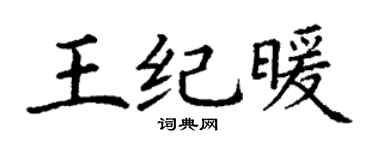 王纪暖

词典网